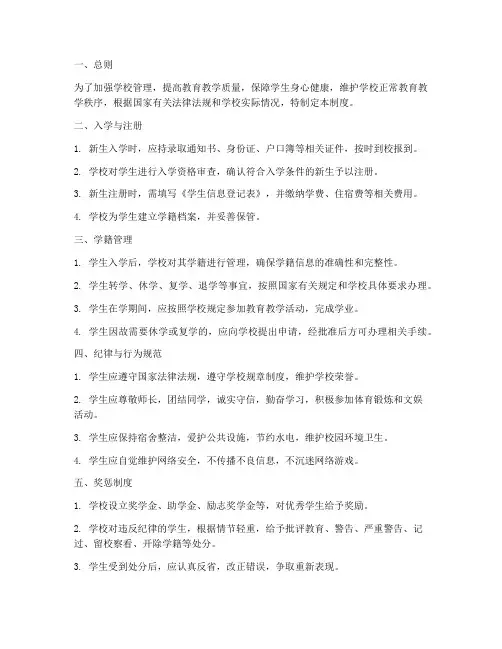 一、总则

为了加强学校管理，提高教育教学质量，保障学生身心健康，维护学校正常教育教学秩序，根据国家有关法律法规和学校实际情况，特制定本制度。

二、入学与注册

1. 新生入学时，应持录取通知书、身份证、户口簿等相关证件，按时到校报到。

2. 学校对学生进行入学资格审查，确认符合入学条件的新生予以注册。

3. 新生注册时，需填写《学生信息登记表》，并缴纳学费、住宿费等相关费用。

4. 学校为学生建立学籍档案，并妥善保管。

三、学籍管理

1. 学生入学后，学校对其学籍进行管理，确保学籍信息的准确性和完整性。

2. 学生转学、休学、复学、退学等事宜，按照国家有关规定和学校具体要求办理。

3. 学生在学期间，应按照学校规定参加教育教学活动，完成学业。

4. 学生因故需要休学或复学的，应向学校提出申请，经批准后方可办理相关手续。

四、纪律与行为规范

1. 学生应遵守国家法律法规，遵守学校规章制度，维护学校荣誉。

2. 学生应尊敬师长，团结同学，诚实守信，勤奋学习，积极参加体育锻炼和文娱活动。

3. 学生应保持宿舍整洁，爱护公共设施，节约水电，维护校园环境卫生。

4. 学生应自觉维护网络安全，不传播不良信息，不沉迷网络游戏。

五、奖惩制度

1. 学校设立奖学金、助学金、励志奖学金等，对优秀学生给予奖励。

2. 学校对违反纪律的学生，根据情节轻重，给予批评教育、警告、严重警告、记过、留校察看、开除学籍等处分。

3. 学生受到处分后，应认真反省，改正错误，争取重新表现。